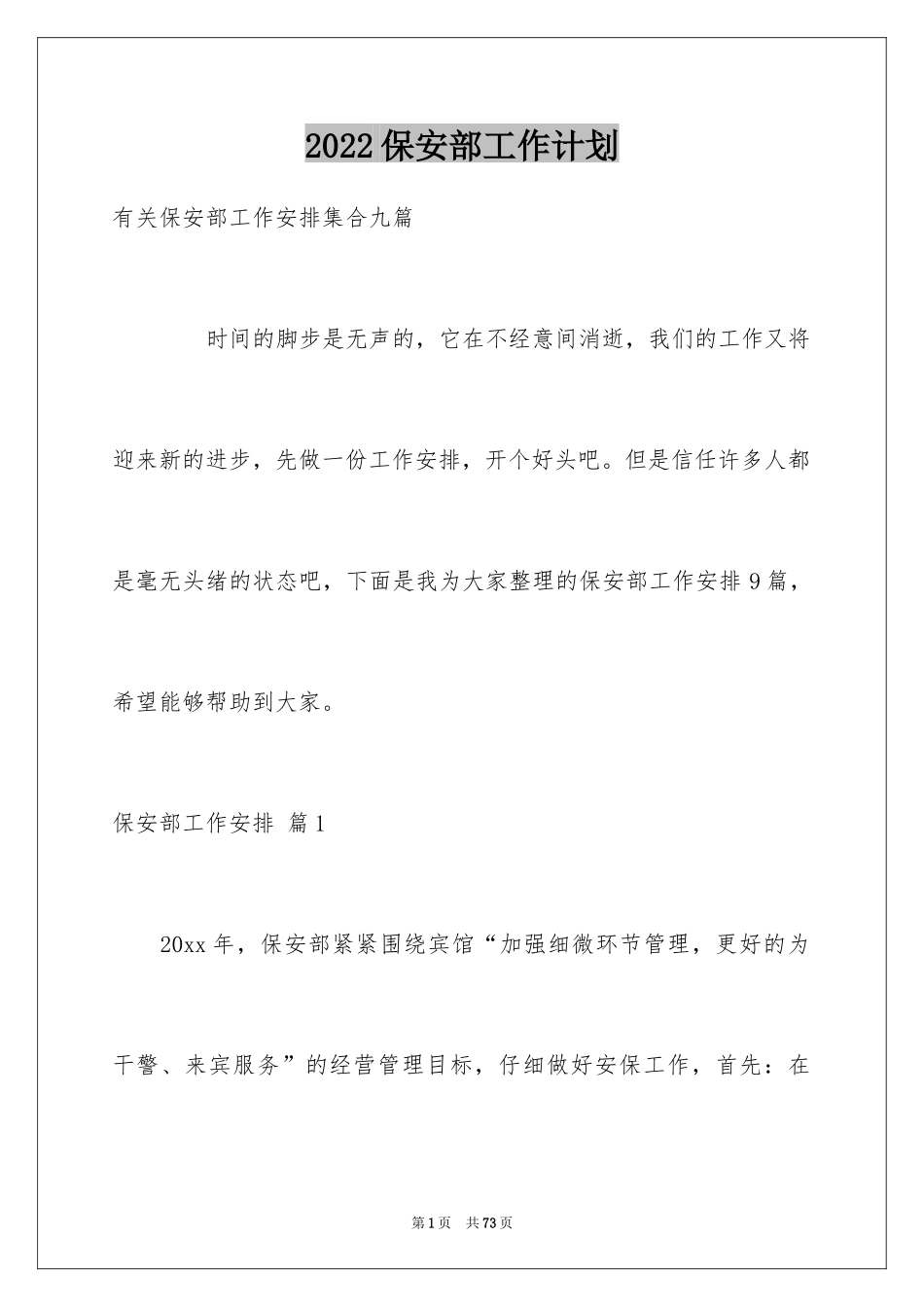 2022保安部工作计划

有关保安部工作安排集合九篇

时间的脚步是无声的，它在不经意间消逝，我们的工作又将迎来新的进步，先做一份工作安排，开个好头吧。但是信任许多人都是毫无头绪的状态吧，下面是我为大家整理的保安部工作安排9篇，希望能够帮助到大家。

保安部工作安排 篇1

20xx年，保安部紧紧围绕宾馆“加强细微环节管理，更好的为干警、来宾服务”的经营管理目标，仔细做好安保工作，首先：在

第1页 共73页